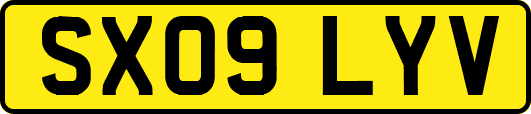 SX09 LYV